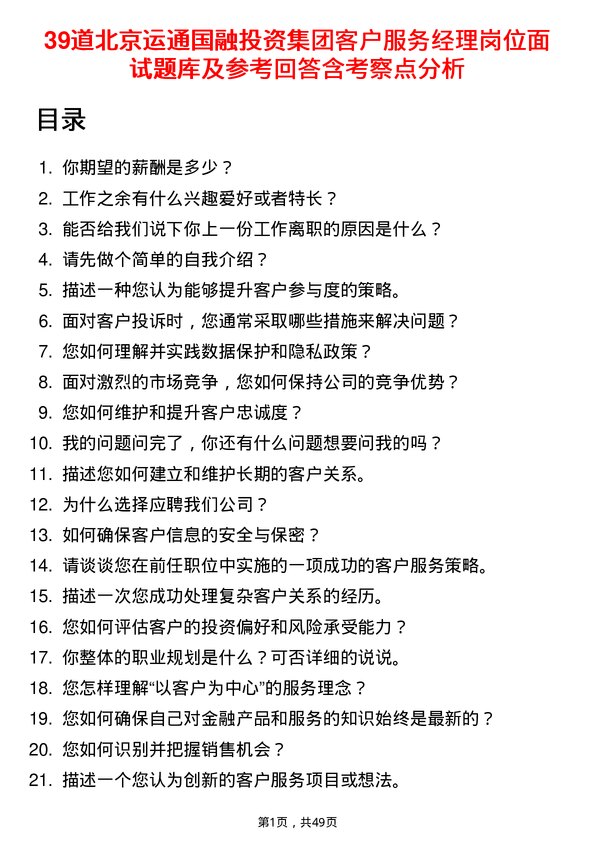 39道北京运通国融投资集团客户服务经理岗位面试题库及参考回答含考察点分析

目录

1. 你期望的薪酬是多少？
2. 工作之余有什么兴趣爱好或者特长？
3. 能否给我们说下你上一份工作离职的原因是什么？
4. 请先做个简单的自我介绍？
5. 描述一种您认为能够提升客户参与度的策略。
6. 面对客户投诉时，您通常采取哪些措施来解决问题？
7. 您如何理解并实践数据保护和隐私政策？
8. 面对激烈的市场竞争，您如何保持公司的竞争优势？
9. 您如何维护和提升客户忠诚度？
10. 我的问题问完了，你还有什么问题想要问我的吗？
11. 描述您如何建立和维护长期的客户关系。
12. 为什么选择应聘我们公司？
13. 如何确保客户信息的安全与保密？
14. 请谈谈您在前任职位中实施的一项成功的客户服务策略。
15. 描述一次您成功处理复杂客户关系的经历。
16. 您如何评估客户的投资偏好和风险承受能力？
17. 你整体的职业规划是什么？可否详细的说说。
18. 您怎样理解“以客户为中心”的服务理念？
19. 您如何确保自己对金融产品和服务的知识始终是最新的？
20. 您如何识别并把握销售机会？
21. 描述一个您认为创新的客户服务项目或想法。

第1页，共49页